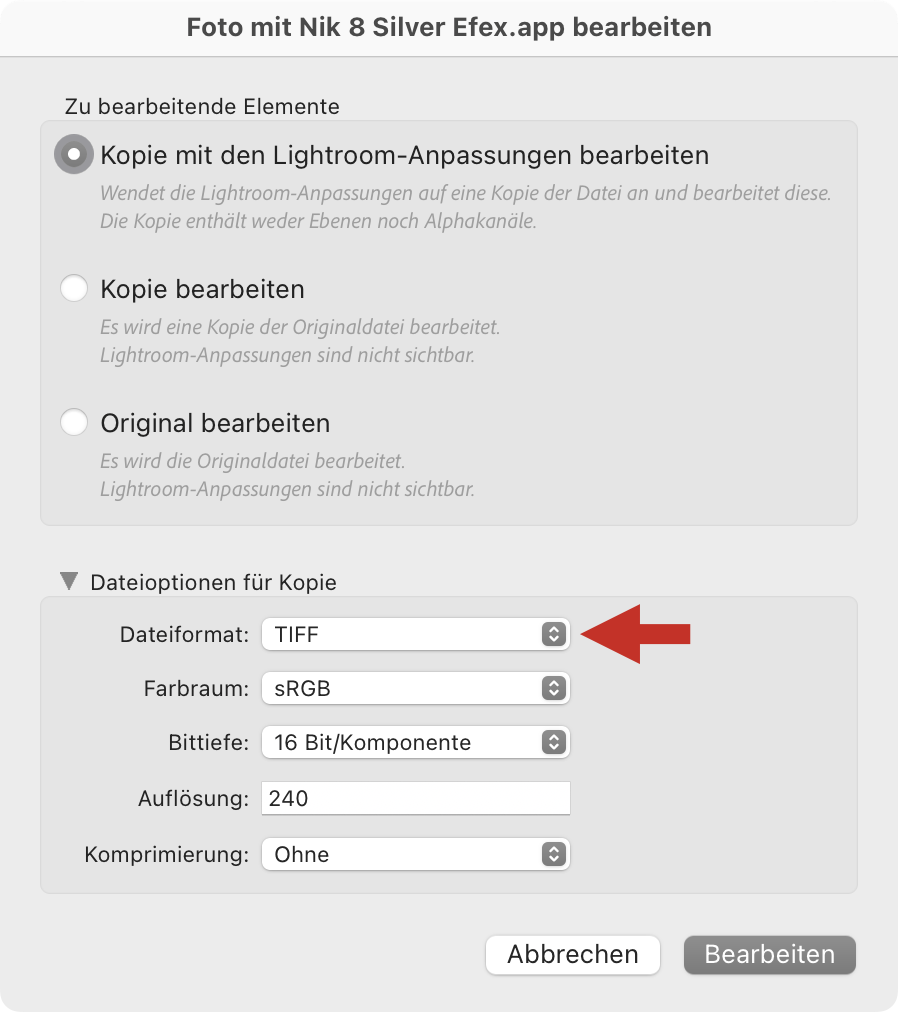 Foto mit Nik 8 Silver Efex.app bearbeiten

Zu bearbeitende Elemente

Kopie mit den Lightroom-Anpassungen bearbeiten

Wendet die Lightroom-Anpassungen auf eine Kopie der Datei an und bearbeitet diese. Die Kopie enthält weder Ebenen noch Alphakanäle.

Kopie bearbeiten

Es wird eine Kopie der Originaldatei bearbeitet. Lightroom-Anpassungen sind nicht sichtbar.

Original bearbeiten

Es wird die Originaldatei bearbeitet. Lightroom-Anpassungen sind nicht sichtbar.

Dateioptionen für Kopie

Dateiformat: TIFF

Farbraum: sRGB

Bittiefe: 16 Bit/Komponente

Auflösung: 240

Komprimierung: Ohne

Abbrechen

Bearbeiten